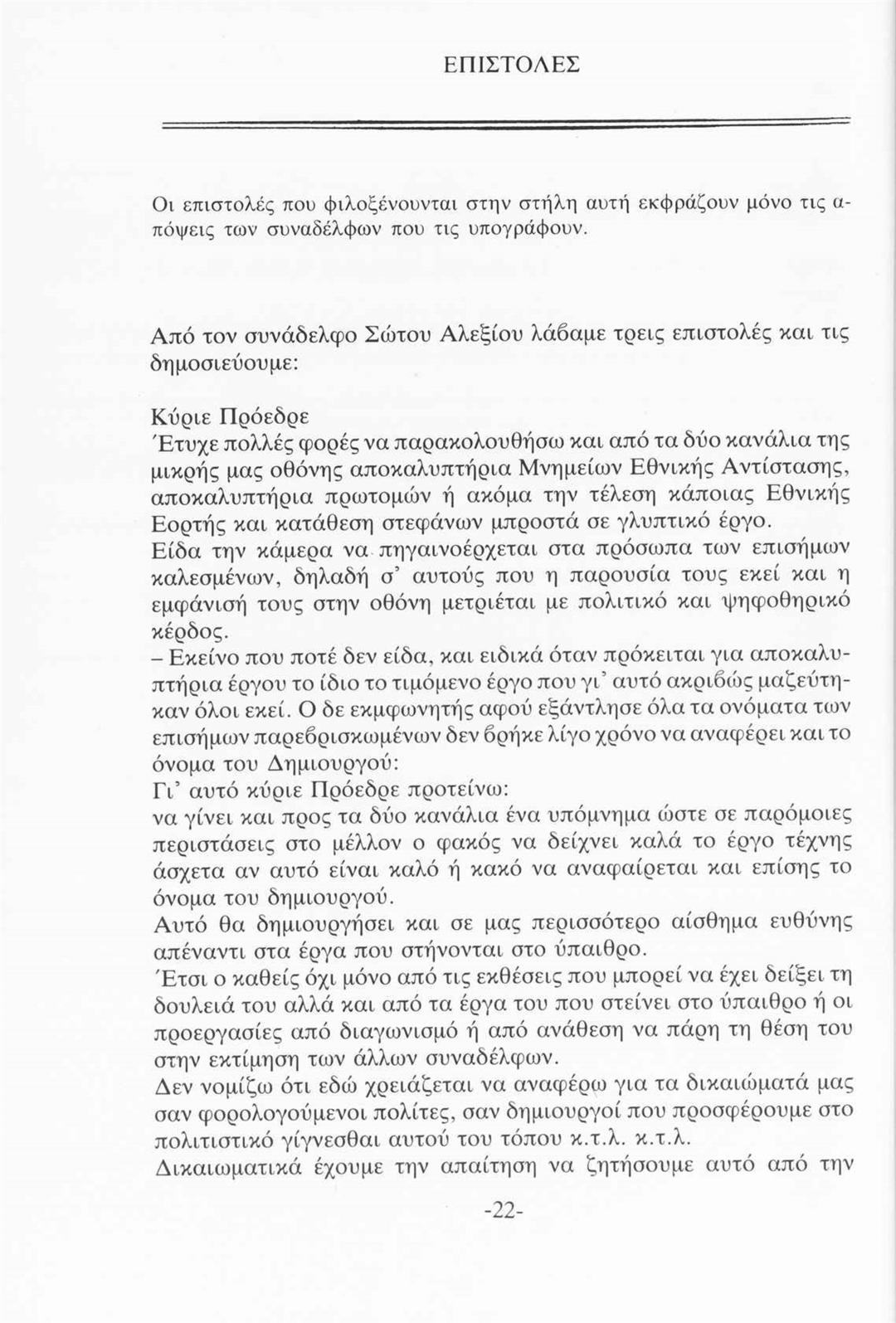 ΕΠΙΣΤΟΛΕΣ

Οι επιστολές που φιλοξένουνται στην στήλη αυτή εκφράζουν μόνο τις απόψεις των συναδέλφων που τις υπογράφουν.

Από τον συνάδελφο Σώτου Αλεξίου λάβαμε τρεις επιστολές και τις δημοσιεύουμε:

Κύριε Πρόεδρε
Έτυχε πολλές φορές να παρακολουθήσω και από τα δύο κανάλια της μικρής μας οθόνης αποκαλυπτήρια Μνημείων Εθνικής Αντίστασης, αποκαλυπτήρια πρωτομών ή ακόμα την τέλεση κάποιας Εθνικής Εορτής και κατάθεση στεφάνων μπροστά σε γλυπτικό έργο.
Είδα την κάμερα να πηγαινοέρχεται στα πρόσωπα των επισήμων καλεσμένων, δηλαδή σ' αυτούς που η παρουσία τους εκεί και η εμφάνισή τους στην οθόνη μετριέται με πολιτικό και ψηφοθηρικό κέρδος.
– Εκείνο που ποτέ δεν είδα, και ειδικά όταν πρόκειται για αποκαλυπτήρια έργου το ίδιο το τιμόμενο έργο που γι' αυτό ακριβώς μαζεύτηκαν όλοι εκεί. Ο δε εκμφωνητής αφού εξάντλησε όλα τα ονόματα των επισήμων παρεβρισκωμένων δεν βρήκε λίγο χρόνο να αναφέρει και το όνομα του Δημιουργού:
Γι' αυτό κύριε Πρόεδρε προτείνω:
να γίνει και προς τα δύο κανάλια ένα υπόμνημα ώστε σε παρόμοιες περιστάσεις στο μέλλον ο φακός να δείχνει καλά το έργο τέχνης άσχετα αν αυτό είναι καλό ή κακό να αναφαίρεται και επίσης το όνομα του δημιουργού.
Αυτό θα δημιουργήσει και σε μας περισσότερο αίσθημα ευθύνης απέναντι στα έργα που στήνονται στο ύπαιθρο.
Έτσι ο καθείς όχι μόνο από τις εκθέσεις που μπορεί να έχει δείξει τη δουλειά του αλλά και από τα έργα του που στείνει στο ύπαιθρο ή οι προεργασίες από διαγωνισμό ή από ανάθεση να πάρη τη θέση του στην εκτίμηση των άλλων συναδέλφων.
Δεν νομίζω ότι εδώ χρειάζεται να αναφέρω για τα δικαιώματά μας σαν φορολογούμενοι πολίτες, σαν δημιουργοί που προσφέρουμε στο πολιτιστικό γίγνεσθαι αυτού του τόπου κ.τ.λ. κ.τ.λ.
Δικαιωματικά έχουμε την απαίτηση να ζητήσουμε αυτό από την

-22-